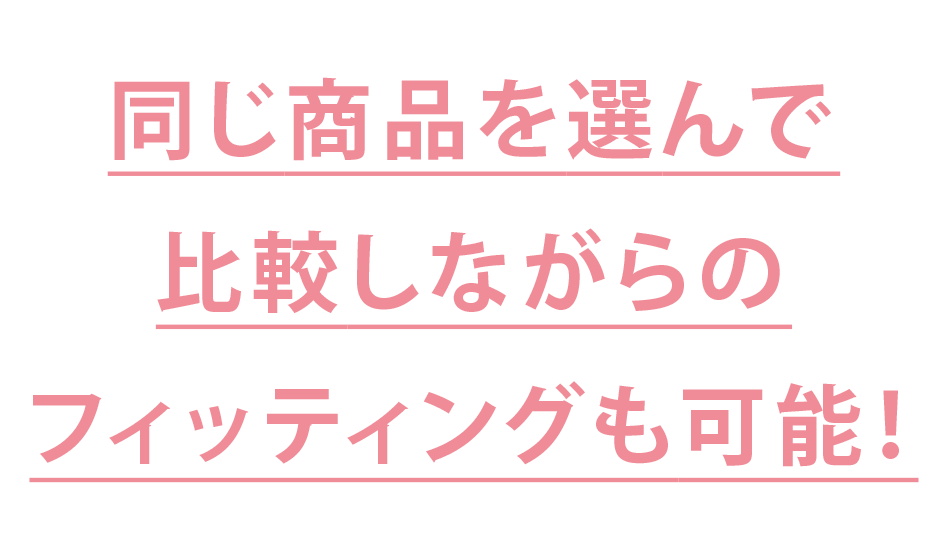 同じ商品を選んで
比較しながらの
フィッティングも可能！